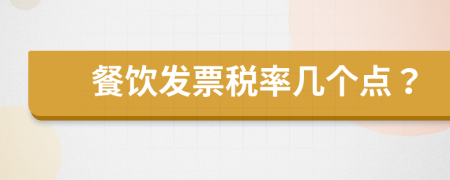 餐饮发票税率几个点？